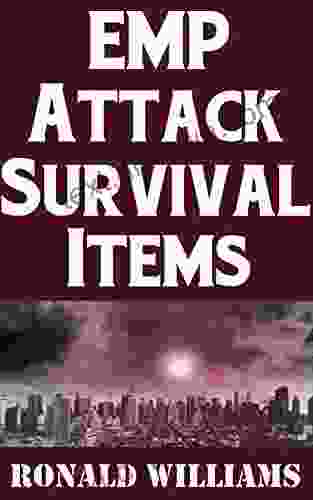 EMP
ATTACK
SURVIVAL
ITEMS

RONALD WILLIAMS